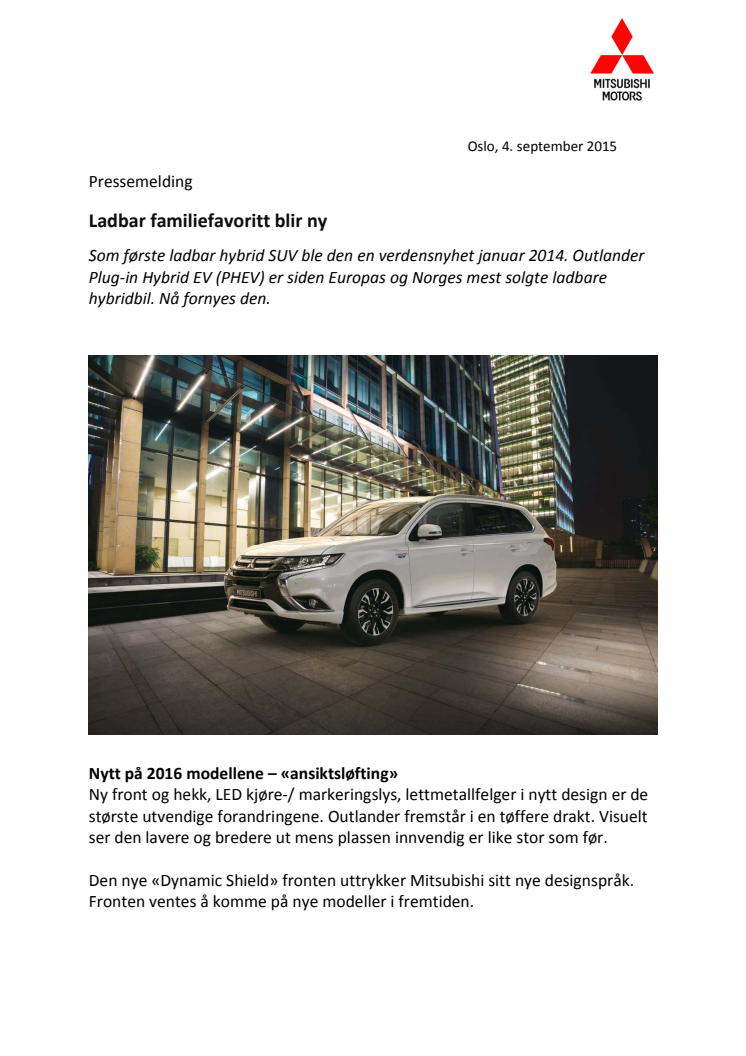 MITSUBISHI MOTORS

Oslo, 4. september 2015

Pressemelding

Ladbar familiefavoritt blir ny

Som første ladbar hybrid SUV ble den en verdensnyhet januar 2014. Outlander Plug-in Hybrid EV (PHEV) er siden Europas og Norges mest solgte ladbare hybridbil. Nå fornyes den.

Nytt på 2016 modellene – «ansiktsløfting»
Ny front og hekk, LED kjøre-/ markeringslys, lettmetallfelger i nytt design er de største utvendige forandringene. Outlander fremstår i en tøffere drakt. Visuelt ser den lavere og bredere ut mens plassen innvendig er like stor som før.

Den nye «Dynamic Shield» fronten uttrykker Mitsubishi sitt nye designspråk. Fronten ventes å komme på nye modeller i fremtiden.